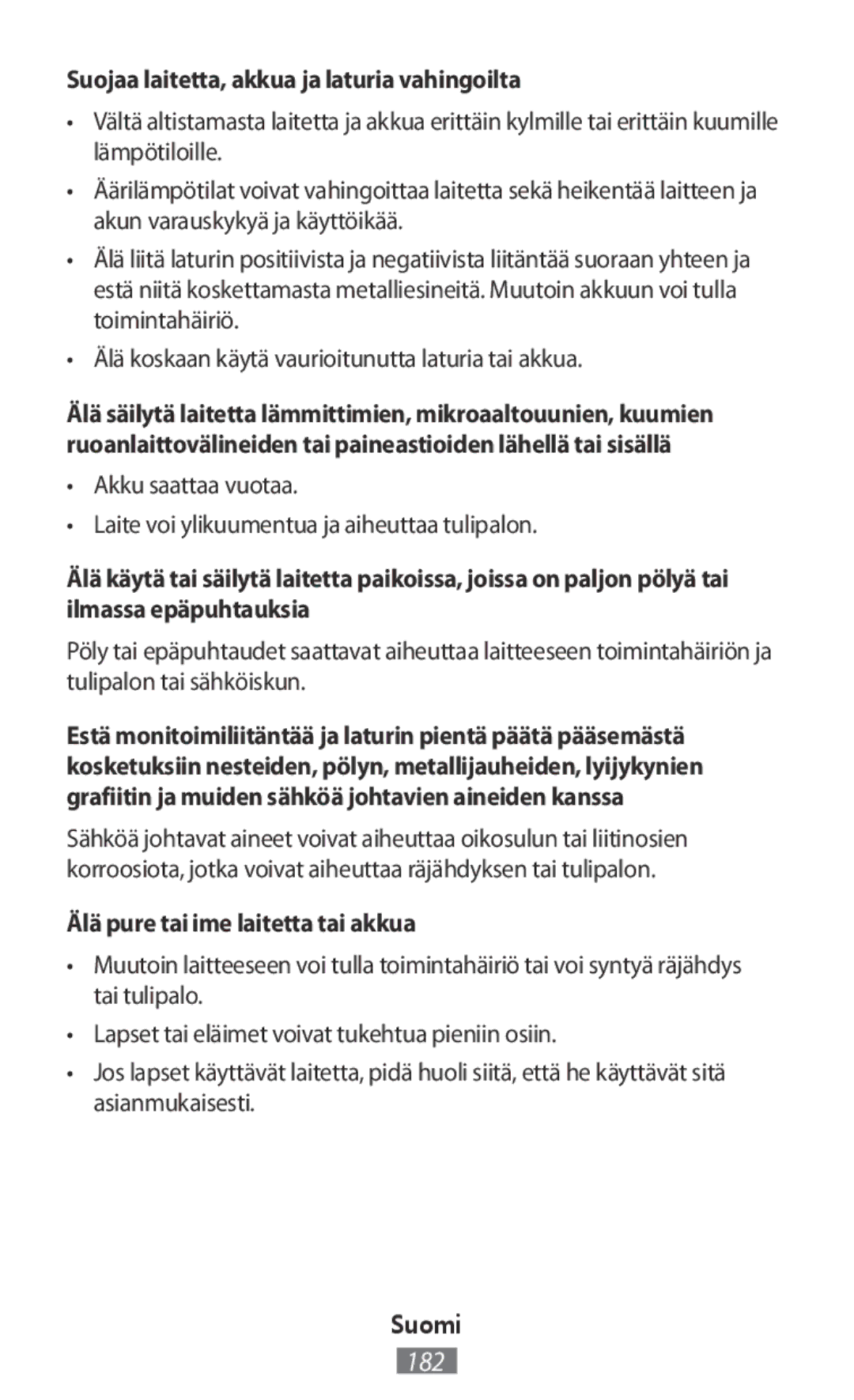 Suojaa laitetta, akkua ja laturia vahingoilta

• Vältä altistamasta laitetta ja akkua erittäin kylmille tai erittäin kuumille lämpötiloille.

• Äärilämpötilat voivat vahingoittaa laitetta sekä heikentää laitteen ja akun varauskykyä ja käyttöikää.

• Älä liitä laturin positiivista ja negatiivista liitäntää suoraan yhteen ja estä niitä koskettamasta metalliesineitä. Muutoin akkuun voi tulla toimintahäiriö.

• Älä koskaan käytä vaurioitunutta laturia tai akkua.

Älä säilytä laitetta lämmittimien, mikroaaltouunien, kuumien ruoanlaittovälineiden tai paineastioiden lähellä tai sisällä

• Akku saattaa vuotaa.

• Laite voi ylikuumentua ja aiheuttaa tulipalon.

Älä käytä tai säilytä laitetta paikoissa, joissa on paljon pölyä tai ilmassa epäpuhtauksia

Pöly tai epäpuhtaudet saattavat aiheuttaa laitteeseen toimintahäiriön ja tulipalon tai sähköiskun.

Estä monitoimiliitäntää ja laturin pientä päätä pääsemästä kosketuksiin nesteiden, pölyn, metallijauheiden, lyijykynien grafiitin ja muiden sähköä johtavien aineiden kanssa

Sähköä johtavat aineet voivat aiheuttaa oikosulun tai liitinosien korroosiota, jotka voivat aiheuttaa räjähdyksen tai tulipalon.

Älä pure tai ime laitetta tai akkua

• Muutoin laitteeseen voi tulla toimintahäiriö tai voi syntyä räjähdys tai tulipalo.

• Lapset tai eläimet voivat tukehtua pieniin osiin.

• Jos lapset käyttävät laitetta, pidä huoli siitä, että he käyttävät sitä asianmukaisesti.

Suomi

182